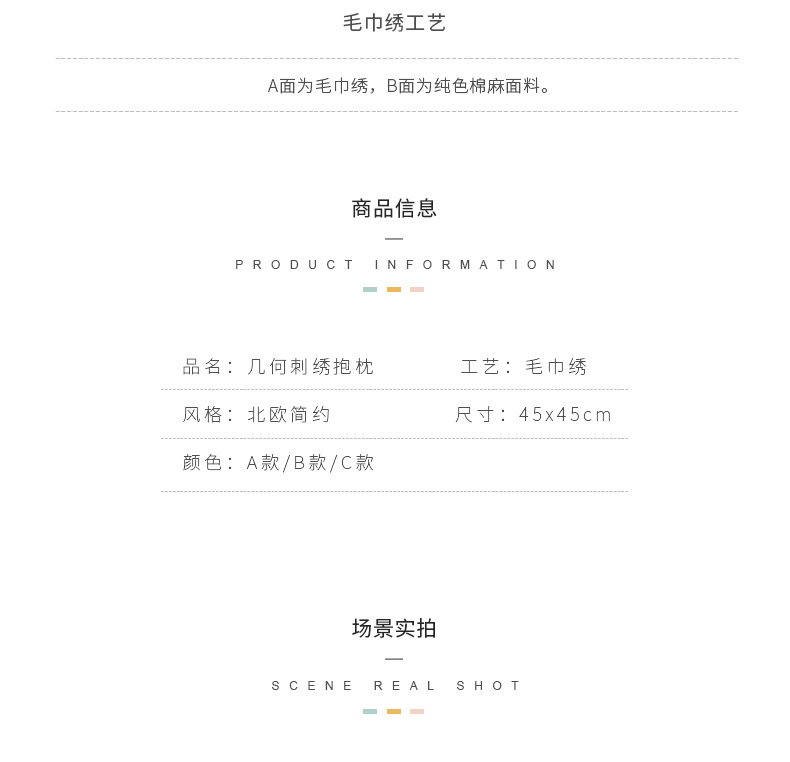 毛巾绣工艺

A面为毛巾绣，B面为纯色棉麻面料。

商品信息

PRODUCT INFORMATION

| 品名：几何刺绣抱枕 | 工艺：毛巾绣 |
|---|---|
| 风格：北欧简约 | 尺寸：45x45cm |
| 颜色：A款/B款/C款 | |

场景实拍

SCENE REAL SHOT